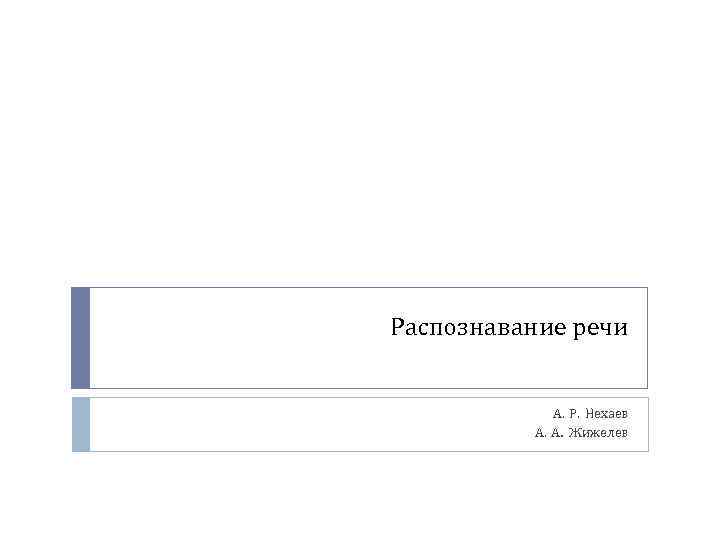 Распознавание речи

А. Р. Нехаев
А. А. Жижелев